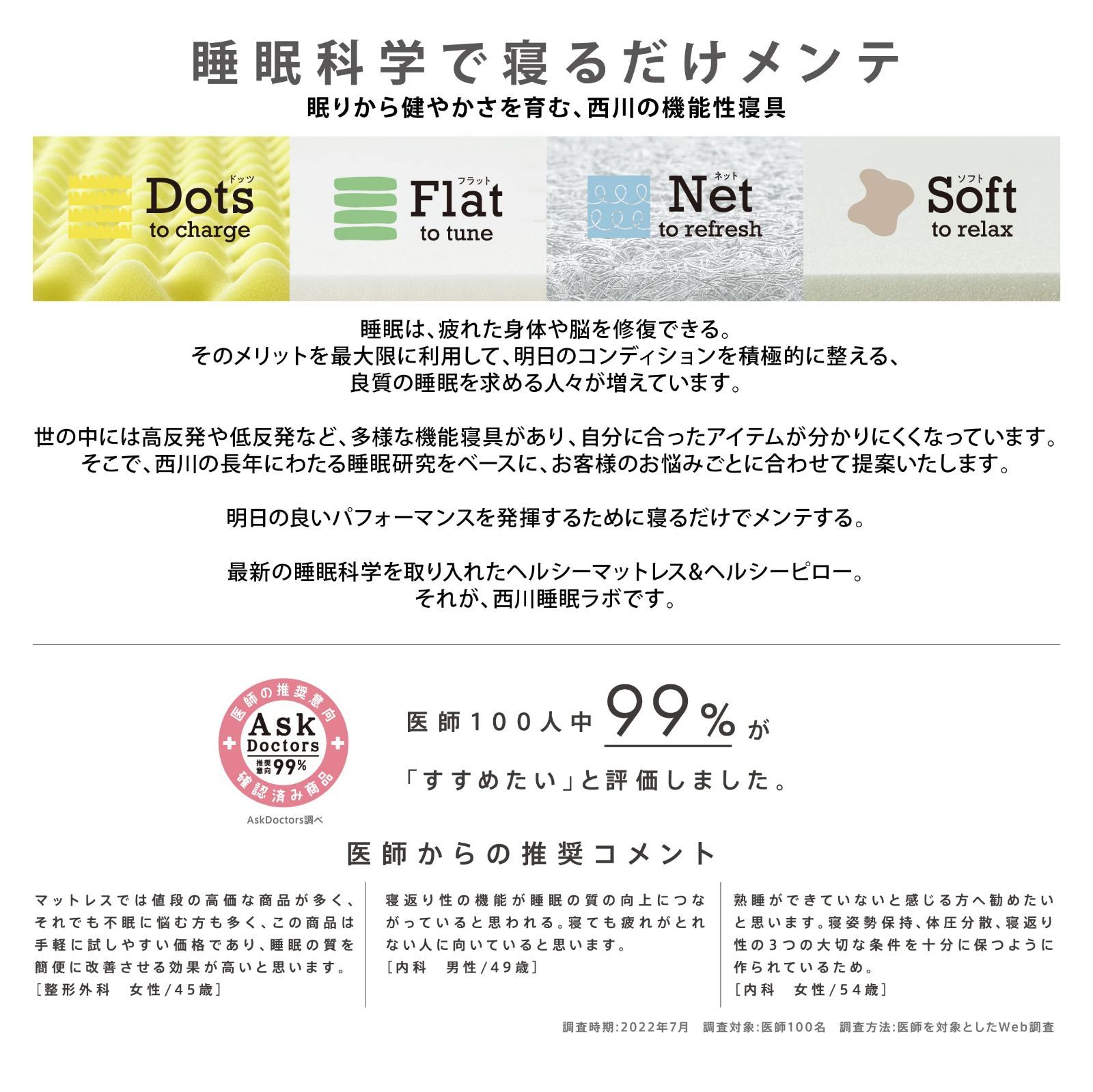 睡眠科学で寝るだけメンテ
眠りから健やかさを育む、西川の機能性寝具

ドッツ
Dots
to charge

フラット
Flat
to tune

ネット
Net
to refresh

ソフト
Soft
to relax

睡眠は、疲れた身体や脳を修復できる。
そのメリットを最大限に利用して、明日のコンディションを積極的に整える、
良質の睡眠を求める人々が増えています。

世の中には高反発や低反発など、多様な機能寝具があり、自分に合ったアイテムが分かりにくくなっています。
そこで、西川の長年にわたる睡眠研究をベースに、お客様のお悩みごとに合わせて提案いたします。

明日の良いパフォーマンスを発揮するために寝るだけでメンテする。

最新の睡眠科学を取り入れたヘルシーマットレス&ヘルシーピロー。
それが、西川睡眠ラボです。

医師の推奨意向
Ask Doctors
推奨意向 99%
確認済み商品
AskDoctors調べ

医師100人中 99% が
「すすめたい」と評価しました。

医師からの推奨コメント

マットレスでは値段の高価な商品が多く、それでも不眠に悩む方も多く、この商品は手軽に試しやすい価格であり、睡眠の質を簡便に改善させる効果が高いと思います。
[整形外科　女性/45歳]

寝返り性の機能が睡眠の質の向上につながっていると思われる。寝ても疲れがとれない人に向いていると思います。
[内科　男性/49歳]

熟睡ができていないと感じる方へ勧めたいと思います。寝姿勢保持、体圧分散、寝返り性の3つの大切な条件を十分に保つように作られているため。
[内科　女性/54歳]

調査時期:2022年7月　調査対象:医師100名　調査方法:医師を対象としたWeb調査